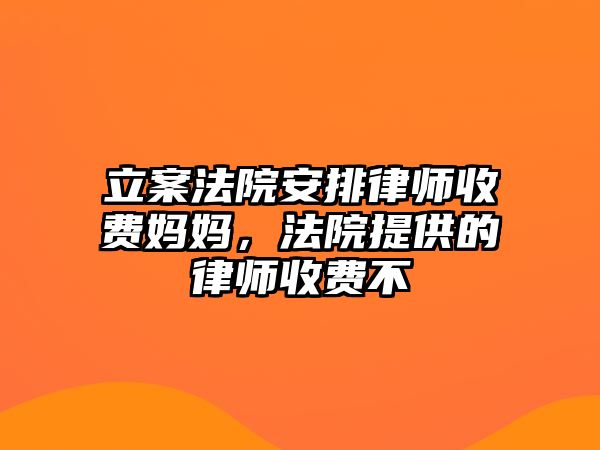 立案法院安排律师收费妈妈，法院提供的律师收费不